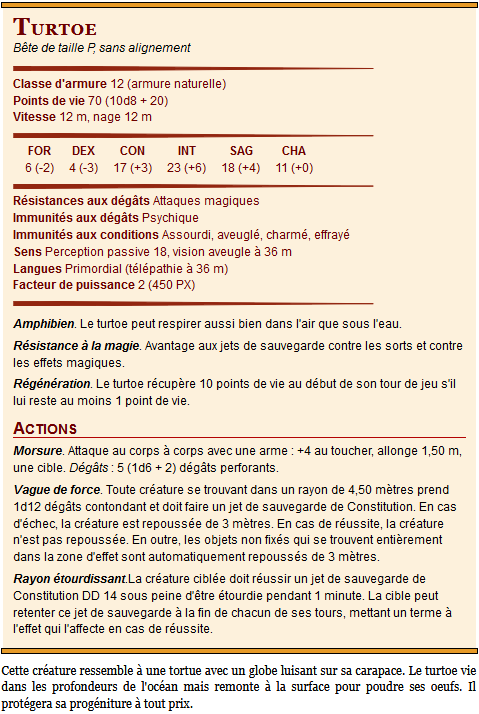 TURTOE
Bête de taille P, sans alignement

Classe d'armure 12 (armure naturelle)
Points de vie 70 (10d8 + 20)
Vitesse 12 m, nage 12 m

| FOR | DEX | CON | INT | SAG | CHA |
|---|---|---|---|---|---|
| 6 (-2) | 4 (-3) | 17 (+3) | 23 (+6) | 18 (+4) | 11 (+0) |

Résistances aux dégâts Attaques magiques
Immunités aux dégâts Psychique
Immunités aux conditions Assourdi, aveuglé, charmé, effrayé
Sens Perception passive 18, vision aveugle à 36 m
Langues Primordial (télépathie à 36 m)
Facteur de puissance 2 (450 PX)

Amphibien. Le turtoe peut respirer aussi bien dans l'air que sous l'eau.

Résistance à la magie. Avantage aux jets de sauvegarde contre les sorts et contre les effets magiques.

Régénération. Le turtoe récupère 10 points de vie au début de son tour de jeu s'il lui reste au moins 1 point de vie.

ACTIONS

Morsure. Attaque au corps à corps avec une arme : +4 au toucher, allonge 1,50 m, une cible. Dégâts : 5 (1d6 + 2) dégâts perforants.

Vague de force. Toute créature se trouvant dans un rayon de 4,50 mètres prend 1d12 dégâts contondant et doit faire un jet de sauvegarde de Constitution. En cas d'échec, la créature est repoussée de 3 mètres. En cas de réussite, la créature n'est pas repoussée. En outre, les objets non fixés qui se trouvent entièrement dans la zone d'effet sont automatiquement repoussés de 3 mètres.

Rayon étourdissant.La créature ciblée doit réussir un jet de sauvegarde de Constitution DD 14 sous peine d'être étourdie pendant 1 minute. La cible peut retenter ce jet de sauvegarde à la fin de chacun de ses tours, mettant un terme à l'effet qui l'affecte en cas de réussite.

Cette créature ressemble à une tortue avec un globe luisant sur sa carapace. Le turtoe vie dans les profondeurs de l'océan mais remonte à la surface pour poudre ses oeufs. Il protégera sa progéniture à tout prix.